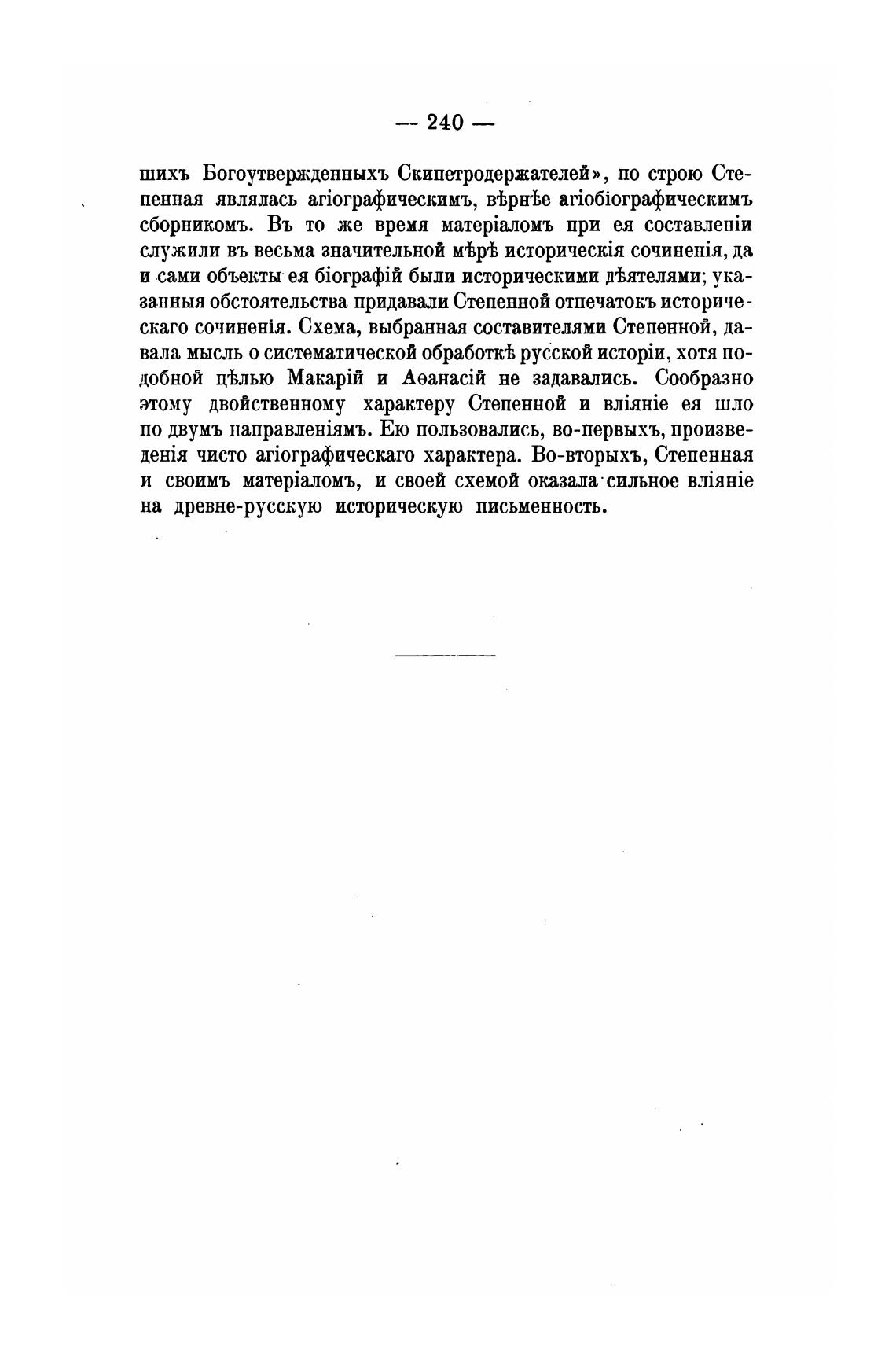 — 240 —

шихъ Богоутвержденныхъ Скипетродержателей», по строю Степенная являлась агіографическимъ, вѣрнѣе агіобіографическимъ сборникомъ. Въ то же время матеріаломъ при ея составленіи служили въ весьма значительной мѣрѣ историческія сочиненія, да и сами объекты ея біографій были историческими дѣятелями; указанныя обстоятельства придавали Степенной отпечатокъ историческаго сочиненія. Схема, выбранная составителями Степенной, давала мысль о систематической обработкѣ русской исторіи, хотя подобной цѣлью Макарій и Аѳанасій не задавались. Сообразно этому двойственному характеру Степенной и вліяніе ея шло по двумъ направленіямъ. Ею пользовались, во-первыхъ, произведенія чисто агіографическаго характера. Во-вторыхъ, Степенная и своимъ матеріаломъ, и своей схемой оказала сильное вліяніе на древне-русскую историческую письменность.